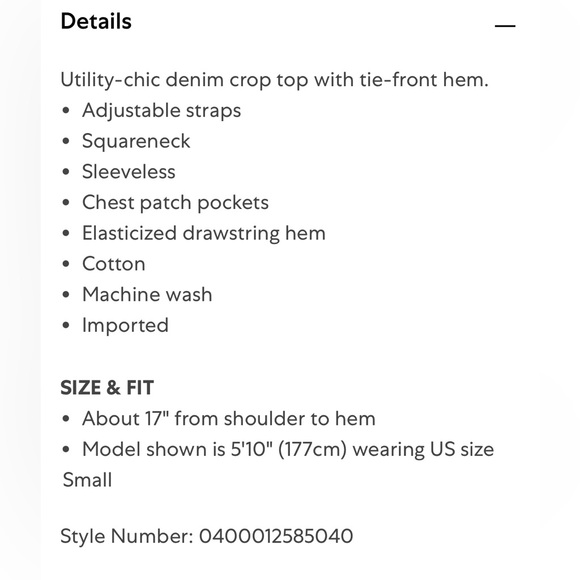 Details —

Utility-chic denim crop top with tie-front hem.
• Adjustable straps
• Squareneck
• Sleeveless
• Chest patch pockets
• Elasticized drawstring hem
• Cotton
• Machine wash
• Imported

SIZE & FIT
• About 17" from shoulder to hem
• Model shown is 5'10" (177cm) wearing US size Small

Style Number: 0400012585040